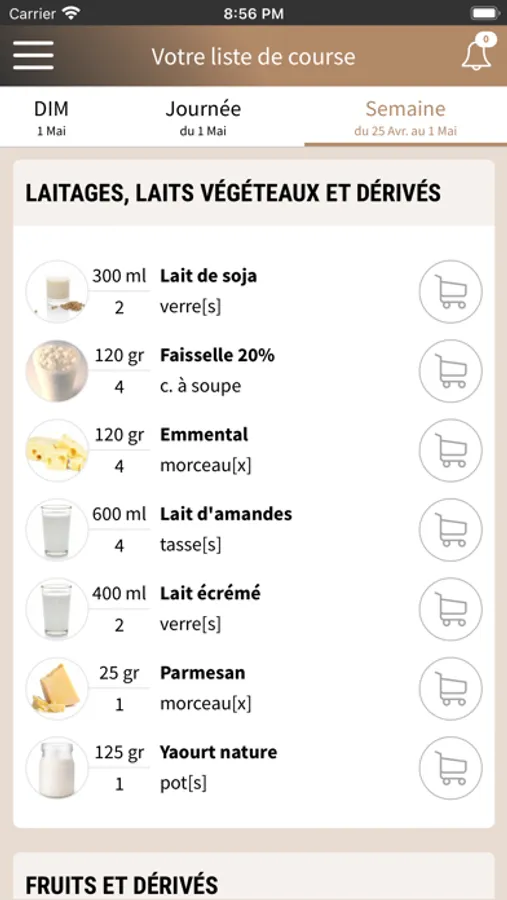 Carrier 8:56 PM

Votre liste de course

0

DIM
1 Mai

Journée
du 1 Mai

Semaine
du 25 Avr. au 1 Mai

LAITAGES, LAITS VÉGÉTEAUX ET DÉRIVÉS

300 ml
2
Lait de soja
verre[s]

120 gr
4
Faisselle 20%
c. à soupe

120 gr
4
Emmental
morceau[x]

600 ml
4
Lait d'amandes
tasse[s]

400 ml
2
Lait écrémé
verre[s]

25 gr
1
Parmesan
morceau[x]

125 gr
1
Yaourt nature
pot[s]

FRUITS ET DÉRIVÉS